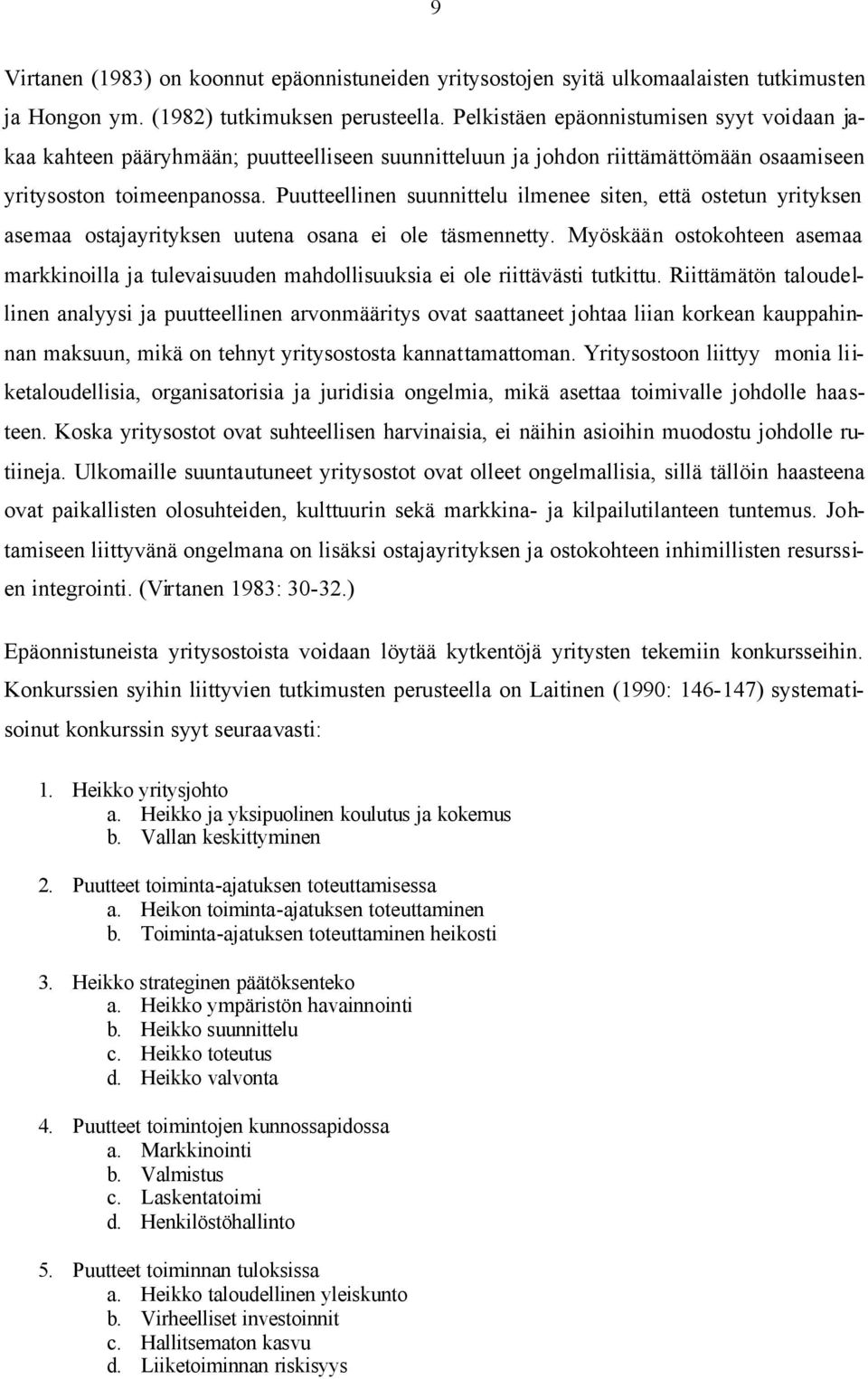 9

Virtanen (1983) on koonnut epäonnistuneiden yritysostojen syitä ulkomaalaisten tutkimusten ja Hongon ym. (1982) tutkimuksen perusteella. Pelkistäen epäonnistumisen syyt voidaan jakaa kahteen pääryhmään; puutteelliseen suunnitteluun ja johdon riittämättömään osaamiseen yritysoston toimeenpanossa. Puutteellinen suunnittelu ilmenee siten, että ostetun yrityksen asemaa ostajayrityksen uutena osana ei ole täsmennetty. Myöskään ostokohteen asemaa markkinoilla ja tulevaisuuden mahdollisuuksia ei ole riittävästi tutkittu. Riittämätön taloudellinen analyysi ja puutteellinen arvonmääritys ovat saattaneet johtaa liian korkean kauppahinnan maksuun, mikä on tehnyt yritysostosta kannattamattoman. Yritysostoon liittyy monia liiketaloudellisia, organisatorisia ja juridisia ongelmia, mikä asettaa toimivalle johdolle haasteen. Koska yritysostot ovat suhteellisen harvinaisia, ei näihin asioihin muodostu johdolle rutiineja. Ulkomaille suuntautuneet yritysostot ovat olleet ongelmallisia, sillä tällöin haasteena ovat paikallisten olosuhteiden, kulttuurin sekä markkina- ja kilpailutilanteen tuntemus. Johtamiseen liittyvänä ongelmana on lisäksi ostajayrityksen ja ostokohteen inhimillisten resurssien integrointi. (Virtanen 1983: 30-32.)

Epäonnistuneista yritysostoista voidaan löytää kytkentöjä yritysten tekemiin konkursseihin. Konkurssien syihin liittyvien tutkimusten perusteella on Laitinen (1990: 146-147) systematisoinut konkurssin syyt seuraavasti:

1. Heikko yritysjohto
a. Heikko ja yksipuolinen koulutus ja kokemus
b. Vallan keskittyminen

2. Puutteet toiminta-ajatuksen toteuttamisessa
a. Heikon toiminta-ajatuksen toteuttaminen
b. Toiminta-ajatuksen toteuttaminen heikosti

3. Heikko strateginen päätöksenteko
a. Heikko ympäristön havainnointi
b. Heikko suunnittelu
c. Heikko toteutus
d. Heikko valvonta

4. Puutteet toimintojen kunnossapidossa
a. Markkinointi
b. Valmistus
c. Laskentatoimi
d. Henkilöstöhallinto

5. Puutteet toiminnan tuloksissa
a. Heikko taloudellinen yleiskunto
b. Virheelliset investoinnit
c. Hallitsematon kasvu
d. Liiketoiminnan riskisyys